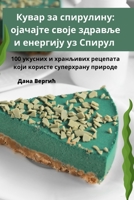 Кувар за спирулину: ојачајте своје здравље и енергију уз Спирул

100 укусних и хранљивих рецепата који користе суперхрану природе

Дана Вергић